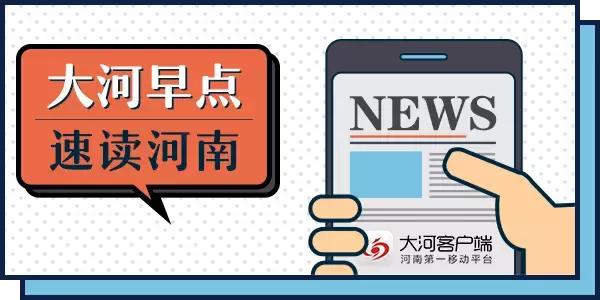 大河早点
速读河南

NEWS

大河客户端
河南第一移动平台